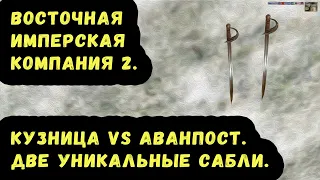 ВОСТОЧНАЯ ИМПЕРСКАЯ КОМПАНИЯ 2.

КУЗНИЦА VS АВАНПОСТ. ДВЕ УНИКАЛЬНЫЕ САБЛИ.